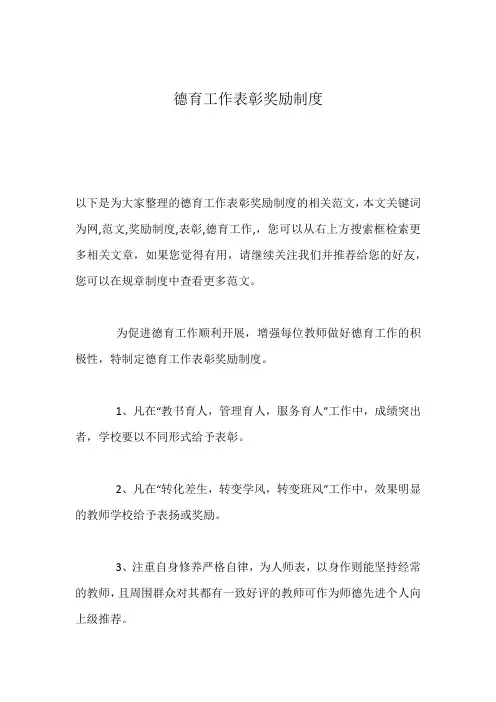 德育工作表彰奖励制度

以下是为大家整理的德育工作表彰奖励制度的相关范文，本文关键词为网,范文,奖励制度,表彰,德育工作,，您可以从右上方搜索框检索更多相关文章，如果您觉得有用，请继续关注我们并推荐给您的好友，您可以在规章制度中查看更多范文。

为促进德育工作顺利开展，增强每位教师做好德育工作的积极性，特制定德育工作表彰奖励制度。

1、凡在“教书育人，管理育人，服务育人”工作中，成绩突出者，学校要以不同形式给予表彰。

2、凡在“转化差生，转变学风，转变班风”工作中，效果明显的教师学校给予表扬或奖励。

3、注重自身修养严格自律，为人师表，以身作则能坚持经常的教师，且周围群众对其都有一致好评的教师可作为师德先进个人向上级推荐。